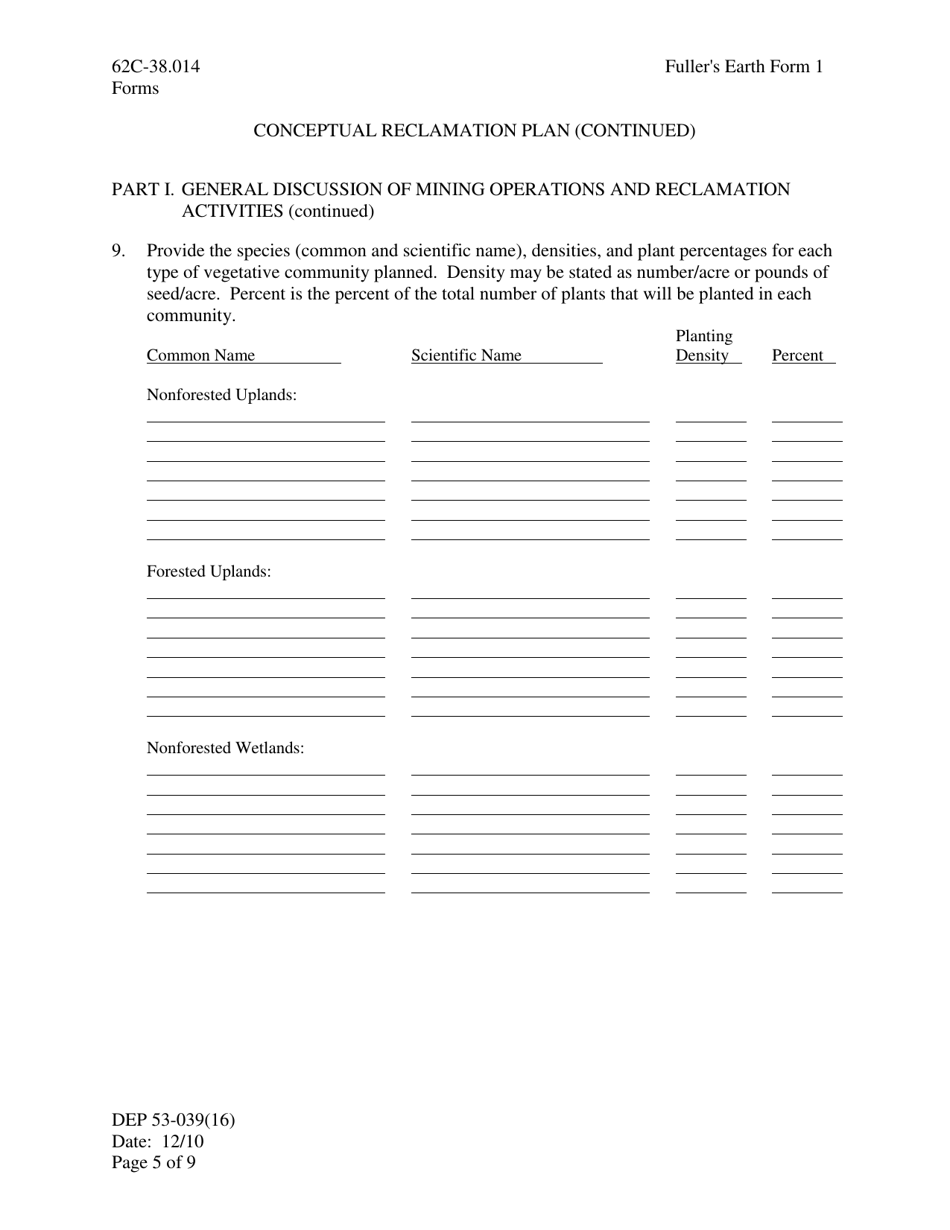 62C-38.014
Forms

Fuller's Earth Form 1

CONCEPTUAL RECLAMATION PLAN (CONTINUED)

PART I. GENERAL DISCUSSION OF MINING OPERATIONS AND RECLAMATION ACTIVITIES (continued)

9. Provide the species (common and scientific name), densities, and plant percentages for each type of vegetative community planned. Density may be stated as number/acre or pounds of seed/acre. Percent is the percent of the total number of plants that will be planted in each community.

Common Name    Scientific Name    Planting Density    Percent

Nonforested Uplands:

Forested Uplands:

Nonforested Wetlands:

DEP 53-039(16)
Date: 12/10
Page 5 of 9